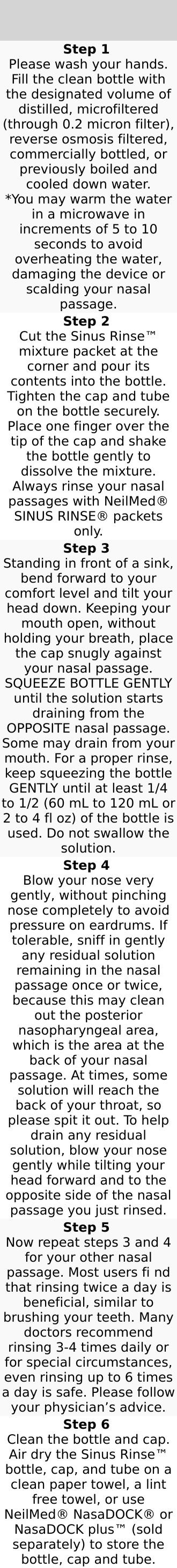 Step 1
Please wash your hands. Fill the clean bottle with the designated volume of distilled, microfiltered (through 0.2 micron filter), reverse osmosis filtered, commercially bottled, or previously boiled and cooled down water. *You may warm the water in a microwave in increments of 5 to 10 seconds to avoid overheating the water, damaging the device or scalding your nasal passage.

Step 2
Cut the Sinus Rinse™ mixture packet at the corner and pour its contents into the bottle. Tighten the cap and tube on the bottle securely. Place one finger over the tip of the cap and shake the bottle gently to dissolve the mixture. Always rinse your nasal passages with NeilMed® SINUS RINSE® packets only.

Step 3
Standing in front of a sink, bend forward to your comfort level and tilt your head down. Keeping your mouth open, without holding your breath, place the cap snugly against your nasal passage. SQUEEZE BOTTLE GENTLY until the solution starts draining from the OPPOSITE nasal passage. Some may drain from your mouth. For a proper rinse, keep squeezing the bottle GENTLY until at least 1/4 to 1/2 (60 mL to 120 mL or 2 to 4 fl oz) of the bottle is used. Do not swallow the solution.

Step 4
Blow your nose very gently, without pinching nose completely to avoid pressure on eardrums. If tolerable, sniff in gently any residual solution remaining in the nasal passage once or twice, because this may clean out the posterior nasopharyngeal area, which is the area at the back of your nasal passage. At times, some solution will reach the back of your throat, so please spit it out. To help drain any residual solution, blow your nose gently while tilting your head forward and to the opposite side of the nasal passage you just rinsed.

Step 5
Now repeat steps 3 and 4 for your other nasal passage. Most users fi nd that rinsing twice a day is beneficial, similar to brushing your teeth. Many doctors recommend rinsing 3-4 times daily or for special circumstances, even rinsing up to 6 times a day is safe. Please follow your physician's advice.

Step 6
Clean the bottle and cap. Air dry the Sinus Rinse™ bottle, cap, and tube on a clean paper towel, a lint free towel, or use NeilMed® NasaDOCK® or NasaDOCK plus™ (sold separately) to store the bottle, cap and tube.